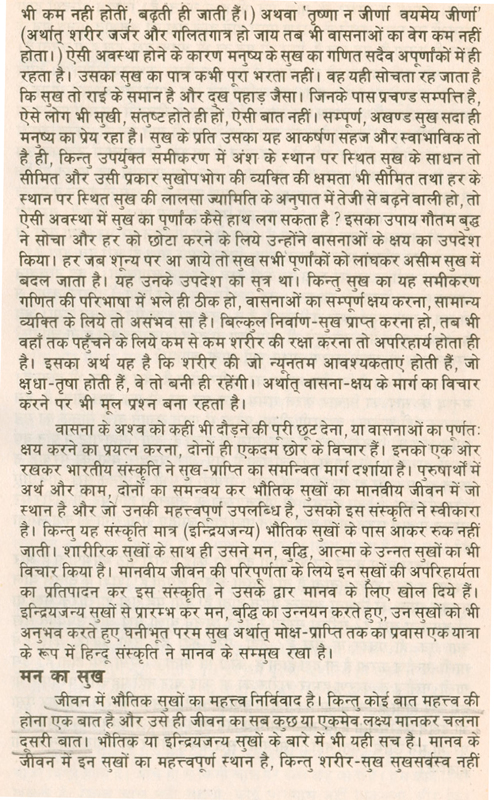 भी कम नहीं होतीं, बढ़ती ही जाती हैं।) अथवा 'तृष्णा न जीर्णा वयमेय जीर्णा' (अर्थात् शरीर जर्जर और गलितगात्र हो जाय तब भी वासनाओं का वेग कम नहीं होता।) ऐसी अवस्था होने के कारण मनुष्य के सुख का गणित सदैव अपूर्णांकों में ही रहता है। उसका सुख का पात्र कभी पूरा भरता नहीं। वह यही सोचता रह जाता है कि सुख तो राई के समान है और दुख पहाड़ जैसा। जिनके पास प्रचण्ड सम्पत्ति है, ऐसे लोग भी सुखी, संतुष्ट होते ही हों, ऐसी बात नहीं। सम्पूर्ण, अखण्ड सुख सदा ही मनुष्य का प्रेय रहा है। सुख के प्रति उसका यह आकर्षण सहज और स्वाभाविक तो है ही, किन्तु उपर्युक्त समीकरण में अंश के स्थान पर स्थित सुख के साधन तो सीमित और उसी प्रकार सुखोपभोग की व्यक्ति की क्षमता भी सीमित तथा हर के स्थान पर स्थित सुख की लालसा ज्यामिति के अनुपात में तेजी से बढ़ने वाली हो, तो ऐसी अवस्था में सुख का पूर्णांक कैसे हाथ लग सकता है ? इसका उपाय गौतम बुद्ध ने सोचा और हर को छोटा करने के लिये उन्होंने वासनाओं के क्षय का उपदेश किया। हर जब शून्य पर आ जाये तो सुख सभी पूर्णांकों को लांघकर असीम सुख में बदल जाता है। यह उनके उपदेश का सूत्र था। किन्तु सुख का यह समीकरण गणित की परिभाषा में भले ही ठीक हो, वासनाओं का सम्पूर्ण क्षय करना, सामान्य व्यक्ति के लिये तो असंभव सा है। बिल्कुल निर्वाण-सुख प्राप्त करना हो, तब भी वहाँ तक पहुँचने के लिये कम से कम शरीर की रक्षा करना तो अपरिहार्य होता ही है। इसका अर्थ यह है कि शरीर की जो न्यूनतम आवश्यकताएं होती हैं, जो क्षुधा-तृषा होती हैं, वे तो बनी ही रहेंगी। अर्थात् वासना-क्षय के मार्ग का विचार करने पर भी मूल प्रश्न बना रहता है।

वासना के अश्व को कहीं भी दौड़ने की पूरी छूट देना, या वासनाओं का पूर्णतः क्षय करने का प्रयत्न करना, दोनों ही एकदम छोर के विचार हैं। इनको एक ओर रखकर भारतीय संस्कृति ने सुख-प्राप्ति का समन्वित मार्ग दर्शाया है। पुरुषार्थों में अर्थ और काम, दोनों का समन्वय कर भौतिक सुखों का मानवीय जीवन में जो स्थान है और जो उनकी महत्त्वपूर्ण उपलब्धि है, उसको इस संस्कृति ने स्वीकारा है। किन्तु यह संस्कृति मात्र (इन्द्रियजन्य) भौतिक सुखों के पास आकर रुक नहीं जाती। शारीरिक सुखों के साथ ही उसने मन, बुद्धि, आत्मा के उन्नत सुखों का भी विचार किया है। मानवीय जीवन की परिपूर्णता के लिये इन सुखों की अपरिहार्यता का प्रतिपादन कर इस संस्कृति ने उसके द्वार मानव के लिए खोल दिये हैं। इन्द्रियजन्य सुखों से प्रारम्भ कर मन, बुद्धि का उन्नयन करते हुए, उन सुखों को भी अनुभव करते हुए घनीभूत परम सुख अर्थात् मोक्ष-प्राप्ति तक का प्रवास एक यात्रा के रूप में हिन्दू संस्कृति ने मानव के सम्मुख रखा है।

मन का सुख

जीवन में भौतिक सुखों का महत्त्व निर्विवाद है। किन्तु कोई बात महत्त्व की होना एक बात है और उसे ही जीवन का सब कुछ या एकमेव लक्ष्य मानकर चलना दूसरी बात। भौतिक या इन्द्रियजन्य सुखों के बारे में भी यही सच है। मानव के जीवन में इन सुखों का महत्त्वपूर्ण स्थान है, किन्तु शरीर-सुख सुखसर्वस्व नहीं